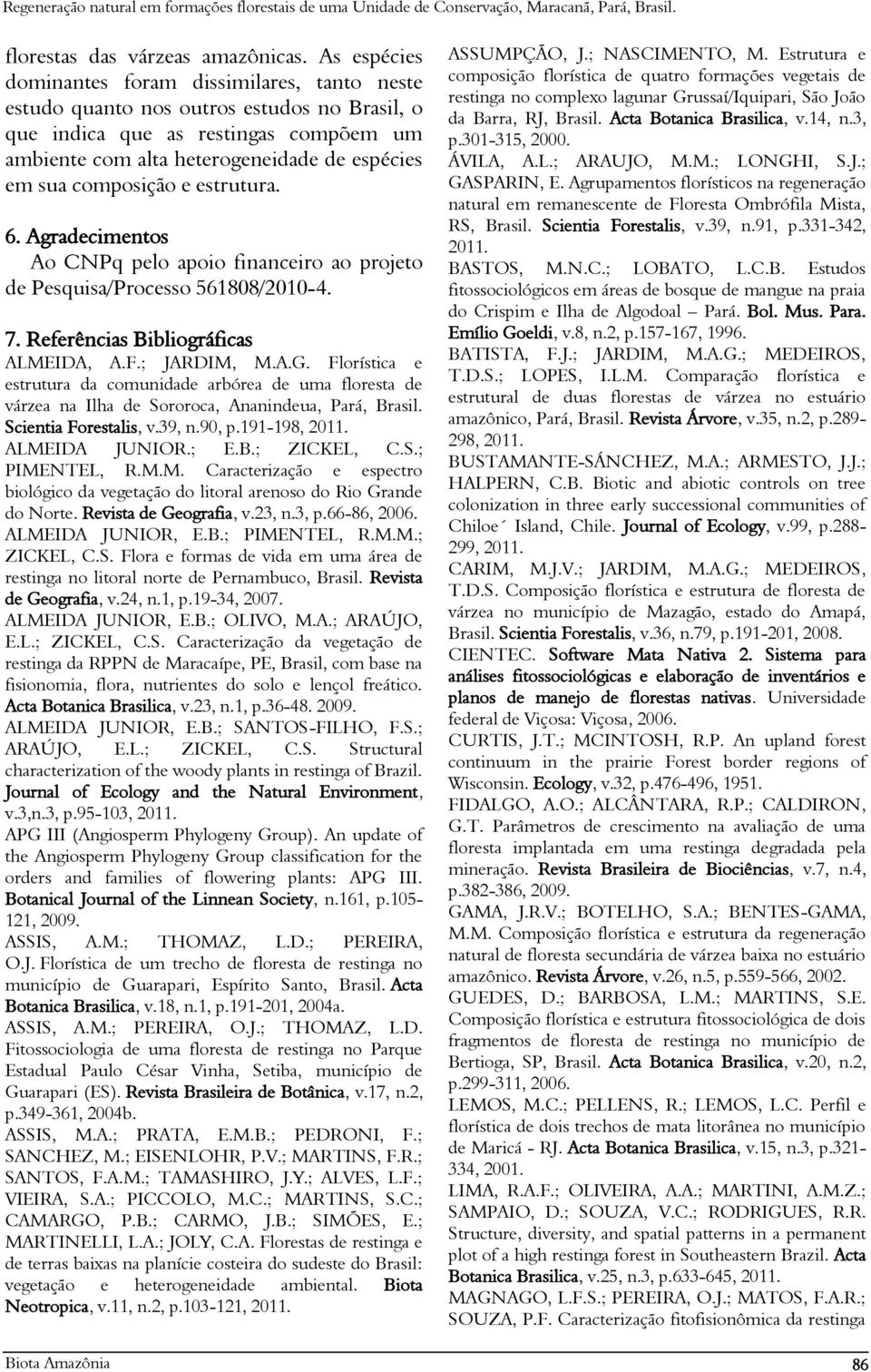 Regeneração natural em formações florestais de uma Unidade de Conservação, Maracanã, Pará, Brasil.

florestas das várzeas amazônicas. As espécies dominantes foram dissimilares, tanto neste estudo quanto nos outros estudos no Brasil, o que indica que as restingas compõem um ambiente com alta heterogeneidade de espécies em sua composição e estrutura.

6. Agradecimentos
Ao CNPq pelo apoio financeiro ao projeto de Pesquisa/Processo 561808/2010-4.

7. Referências Bibliográficas
ALMEIDA, A.F.; JARDIM, M.A.G. Florística e estrutura da comunidade arbórea de uma floresta de várzea na Ilha de Sororoca, Ananindeua, Pará, Brasil. Scientia Forestalis, v.39, n.90, p.191-198, 2011.
ALMEIDA JUNIOR.; E.B.; ZICKEL, C.S.; PIMENTEL, R.M.M. Caracterização e espectro biológico da vegetação do litoral arenoso do Rio Grande do Norte. Revista de Geografia, v.23, n.3, p.66-86, 2006.
ALMEIDA JUNIOR, E.B.; PIMENTEL, R.M.M.; ZICKEL, C.S. Flora e formas de vida em uma área de restinga no litoral norte de Pernambuco, Brasil. Revista de Geografia, v.24, n.1, p.19-34, 2007.
ALMEIDA JUNIOR, E.B.; OLIVO, M.A.; ARAÚJO, E.L.; ZICKEL, C.S. Caracterização da vegetação de restinga da RPPN de Maracaípe, PE, Brasil, com base na fisionomia, flora, nutrientes do solo e lençol freático. Acta Botanica Brasilica, v.23, n.1, p.36-48. 2009.
ALMEIDA JUNIOR, E.B.; SANTOS-FILHO, F.S.; ARAÚJO, E.L.; ZICKEL, C.S. Structural characterization of the woody plants in restinga of Brazil. Journal of Ecology and the Natural Environment, v.3,n.3, p.95-103, 2011.
APG III (Angiosperm Phylogeny Group). An update of the Angiosperm Phylogeny Group classification for the orders and families of flowering plants: APG III. Botanical Journal of the Linnean Society, n.161, p.105-121, 2009.
ASSIS, A.M.; THOMAZ, L.D.; PEREIRA, O.J. Florística de um trecho de floresta de restinga no município de Guarapari, Espírito Santo, Brasil. Acta Botanica Brasilica, v.18, n.1, p.191-201, 2004a.
ASSIS, A.M.; PEREIRA, O.J.; THOMAZ, L.D. Fitossociologia de uma floresta de restinga no Parque Estadual Paulo César Vinha, Setiba, município de Guarapari (ES). Revista Brasileira de Botânica, v.17, n.2, p.349-361, 2004b.
ASSIS, M.A.; PRATA, E.M.B.; PEDRONI, F.; SANCHEZ, M.; EISENLOHR, P.V.; MARTINS, F.R.; SANTOS, F.A.M.; TAMASHIRO, J.Y.; ALVES, L.F.; VIEIRA, S.A.; PICCOLO, M.C.; MARTINS, S.C.; CAMARGO, P.B.; CARMO, J.B.; SIMÕES, E.; MARTINELLI, L.A.; JOLY, C.A. Florestas de restinga e de terras baixas na planície costeira do sudeste do Brasil: vegetação e heterogeneidade ambiental. Biota Neotropica, v.11, n.2, p.103-121, 2011.

ASSUMPÇÃO, J.; NASCIMENTO, M. Estrutura e composição florística de quatro formações vegetais de restinga no complexo lagunar Grussaí/Iquipari, São João da Barra, RJ, Brasil. Acta Botanica Brasilica, v.14, n.3, p.301-315, 2000.
ÁVILA, A.L.; ARAUJO, M.M.; LONGHI, S.J.; GASPARIN, E. Agrupamentos florísticos na regeneração natural em remanescente de Floresta Ombrófila Mista, RS, Brasil. Scientia Forestalis, v.39, n.91, p.331-342, 2011.
BASTOS, M.N.C.; LOBATO, L.C.B. Estudos fitossociológicos em áreas de bosque de mangue na praia do Crispim e Ilha de Algodoal – Pará. Bol. Mus. Para. Emílio Goeldi, v.8, n.2, p.157-167, 1996.
BATISTA, F.J.; JARDIM, M.A.G.; MEDEIROS, T.D.S.; LOPES, I.L.M. Comparação florística e estrutural de duas florestas de várzea no estuário amazônico, Pará, Brasil. Revista Árvore, v.35, n.2, p.289-298, 2011.
BUSTAMANTE-SÁNCHEZ, M.A.; ARMESTO, J.J.; HALPERN, C.B. Biotic and abiotic controls on tree colonization in three early successional communities of Chiloe´ Island, Chile. Journal of Ecology, v.99, p.288-299, 2011.
CARIM, M.J.V.; JARDIM, M.A.G.; MEDEIROS, T.D.S. Composição florística e estrutura de floresta de várzea no município de Mazagão, estado do Amapá, Brasil. Scientia Forestalis, v.36, n.79, p.191-201, 2008.
CIENTEC. Software Mata Nativa 2. Sistema para análises fitossociológicas e elaboração de inventários e planos de manejo de florestas nativas. Universidade federal de Viçosa: Viçosa, 2006.
CURTIS, J.T.; MCINTOSH, R.P. An upland forest continuum in the prairie Forest border regions of Wisconsin. Ecology, v.32, p.476-496, 1951.
FIDALGO, A.O.; ALCÂNTARA, R.P.; CALDIRON, G.T. Parâmetros de crescimento na avaliação de uma floresta implantada em uma restinga degradada pela mineração. Revista Brasileira de Biociências, v.7, n.4, p.382-386, 2009.
GAMA, J.R.V.; BOTELHO, S.A.; BENTES-GAMA, M.M. Composição florística e estrutura da regeneração natural de floresta secundária de várzea baixa no estuário amazônico. Revista Árvore, v.26, n.5, p.559-566, 2002.
GUEDES, D.; BARBOSA, L.M.; MARTINS, S.E. Composição florística e estrutura fitossociológica de dois fragmentos de floresta de restinga no município de Bertioga, SP, Brasil. Acta Botanica Brasilica, v.20, n.2, p.299-311, 2006.
LEMOS, M.C.; PELLENS, R.; LEMOS, L.C. Perfil e florística de dois trechos de mata litorânea no município de Maricá - RJ. Acta Botanica Brasilica, v.15, n.3, p.321-334, 2001.
LIMA, R.A.F.; OLIVEIRA, A.A.; MARTINI, A.M.Z.; SAMPAIO, D.; SOUZA, V.C.; RODRIGUES, R.R. Structure, diversity, and spatial patterns in a permanent plot of a high restinga forest in Southeastern Brazil. Acta Botanica Brasilica, v.25, n.3, p.633-645, 2011.
MAGNAGO, L.F.S.; PEREIRA, O.J.; MATOS, F.A.R.; SOUZA, P.F. Caracterização fitofisionômica da restinga

Biota Amazônia
86